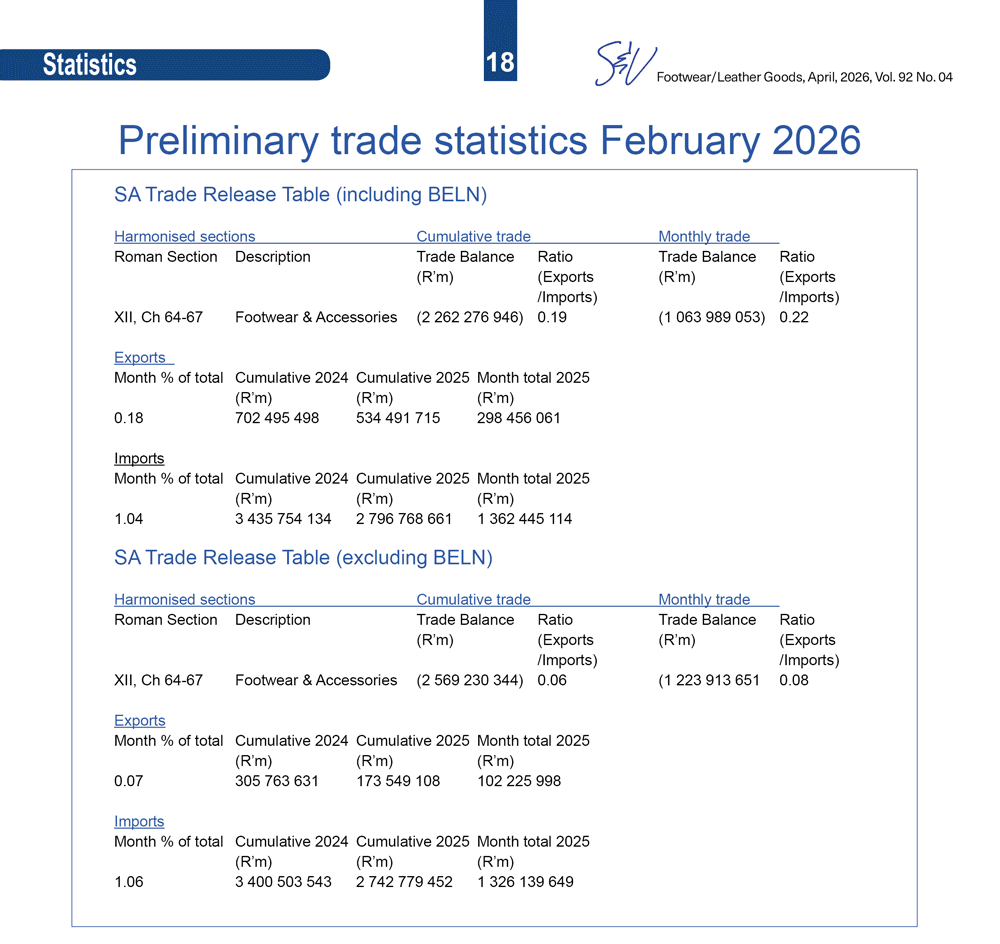 Statistics

18

S&V Footwear/Leather Goods, April, 2026, Vol. 92 No. 04

Preliminary trade statistics February 2026

SA Trade Release Table (including BELN)

| Harmonised sections | | Cumulative trade | | Monthly trade | |
|---|---|---|---|---|---|
| Roman Section | Description | Trade Balance (R'm) | Ratio (Exports /Imports) | Trade Balance (R'm) | Ratio (Exports /Imports) |
| XII, Ch 64-67 | Footwear & Accessories | (2 262 276 946) | 0.19 | (1 063 989 053) | 0.22 |

Exports

| Month % of total | Cumulative 2024 (R'm) | Cumulative 2025 (R'm) | Month total 2025 (R'm) |
|---|---|---|---|
| 0.18 | 702 495 498 | 534 491 715 | 298 456 061 |

Imports

| Month % of total | Cumulative 2024 (R'm) | Cumulative 2025 (R'm) | Month total 2025 (R'm) |
|---|---|---|---|
| 1.04 | 3 435 754 134 | 2 796 768 661 | 1 362 445 114 |

SA Trade Release Table (excluding BELN)

| Harmonised sections | | Cumulative trade | | Monthly trade | |
|---|---|---|---|---|---|
| Roman Section | Description | Trade Balance (R'm) | Ratio (Exports /Imports) | Trade Balance (R'm) | Ratio (Exports /Imports) |
| XII, Ch 64-67 | Footwear & Accessories | (2 569 230 344) | 0.06 | (1 223 913 651 | 0.08 |

Exports

| Month % of total | Cumulative 2024 (R'm) | Cumulative 2025 (R'm) | Month total 2025 (R'm) |
|---|---|---|---|
| 0.07 | 305 763 631 | 173 549 108 | 102 225 998 |

Imports

| Month % of total | Cumulative 2024 (R'm) | Cumulative 2025 (R'm) | Month total 2025 (R'm) |
|---|---|---|---|
| 1.06 | 3 400 503 543 | 2 742 779 452 | 1 326 139 649 |